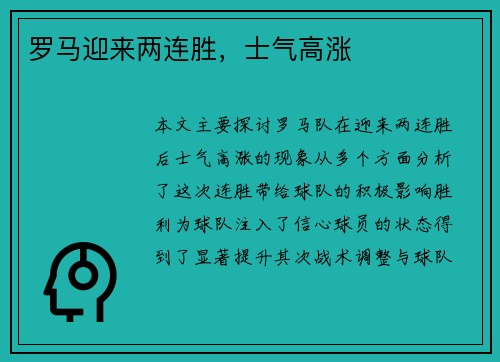 罗马迎来两连胜，士气高涨

本文主要探讨罗马队在迎来两连胜后士气高涨的现象从多个方面分析了这次连胜带给球队的积极影响胜利为球队注入了信心球员的状态得到了显著提升其次战术调整与球队